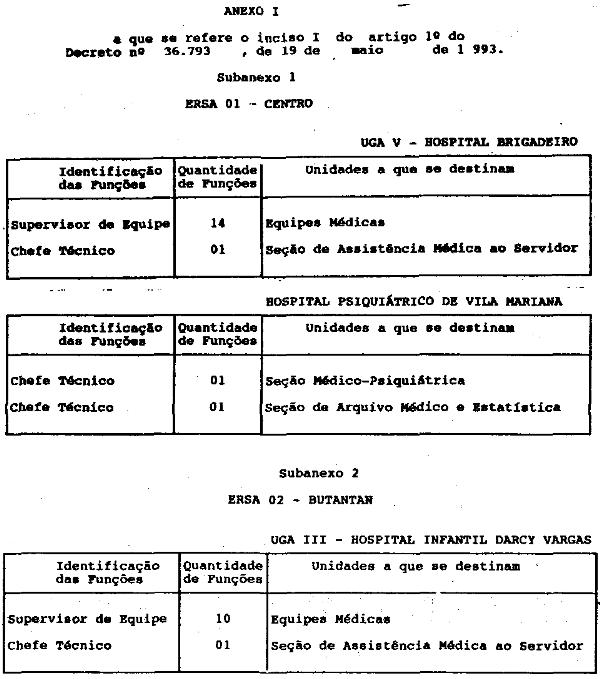 ANEXO I

a que se refere o inciso I do artigo 1º do Decreto nº 36.793 , de 19 de maio de 1 993.

Subanexo 1

ERSA 01 - CENTRO

UGA V - HOSPITAL BRIGADEIRO

| Identificação das Funções | Quantidade de Funções | Unidades a que se destinam |
|---|---|---|
| Supervisor de Equipe | 14 | Equipes Médicas |
| Chefe Técnico | 01 | Seção de Assistência Médica ao Servidor |

HOSPITAL PSIQUIÁTRICO DE VILA MARIANA

| Identificação das Funções | Quantidade de Funções | Unidades a que se destinam |
|---|---|---|
| Chefe Técnico | 01 | Seção Médico-Psiquiátrica |
| Chefe Técnico | 01 | Seção de Arquivo Médico e Estatística |

Subanexo 2

ERSA 02 - BUTANTAN

UGA III - HOSPITAL INFANTIL DARCY VARGAS

| Identificação das Funções | Quantidade de Funções | Unidades a que se destinam |
|---|---|---|
| Supervisor de Equipe | 10 | Equipes Médicas |
| Chefe Técnico | 01 | Seção de Assistência Médica ao Servidor |